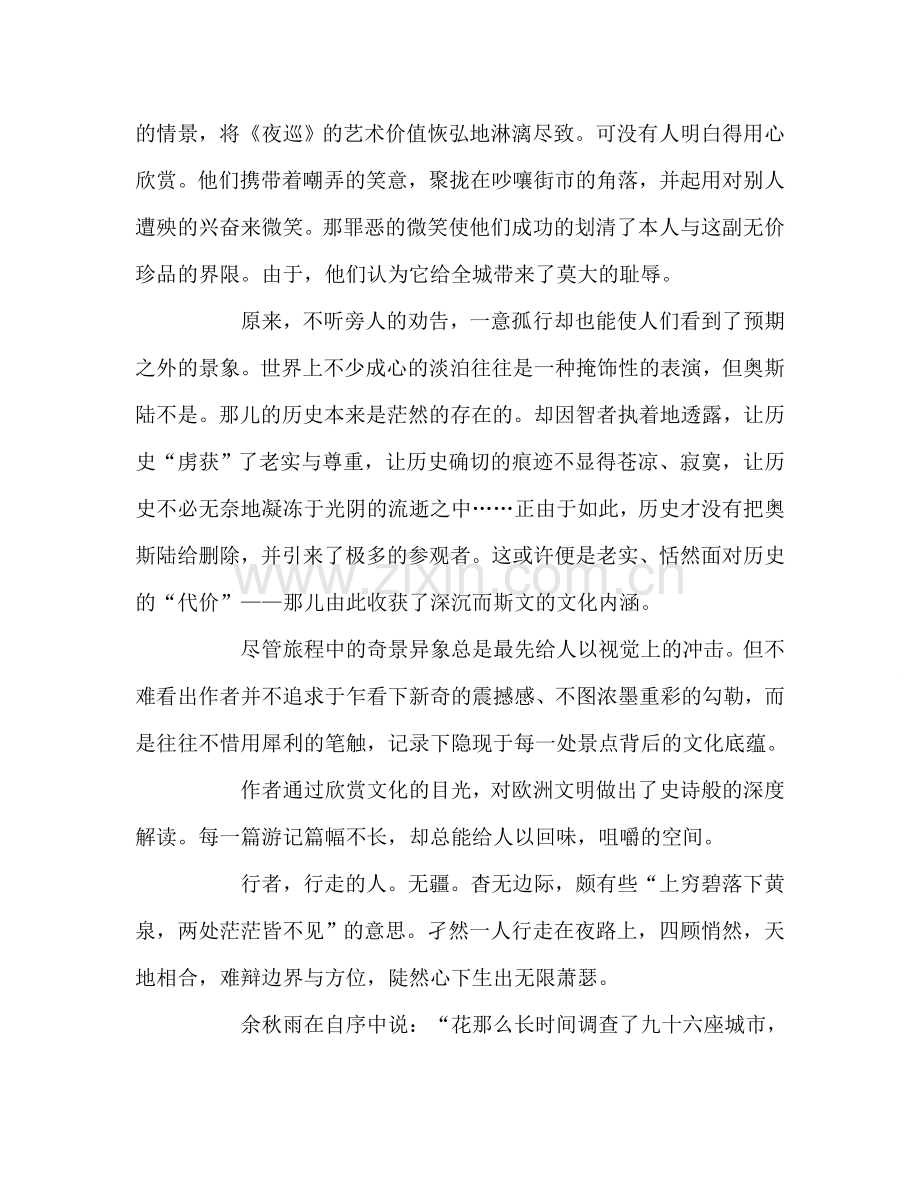 的情景，将《夜巡》的艺术价值恢弘地淋漓尽致。可没有人明白得用心欣赏。他们携带着嘲弄的笑意，聚拢在吵嚷街市的角落，并起用对别人遭殃的兴奋来微笑。那罪恶的微笑使他们成功的划清了本人与这副无价珍品的界限。由于，他们认为它给全城带来了莫大的耻辱。

原来，不听旁人的劝告，一意孤行却也能使人们看到了预期之外的景象。世界上不少成心的淡泊往往是一种掩饰性的表演，但奥斯陆不是。那儿的历史本来是茫然的存在的。却因智者执着地透露，让历史“虏获”了老实与尊重，让历史确切的痕迹不显得苍凉、寂寞，让历史不必无奈地凝冻于光阴的流逝之中……正由于如此，历史才没有把奥斯陆给删除，并引来了极多的参观者。这或许便是老实、恬然面对历史的“代价”——那儿由此收获了深沉而斯文的文化内涵。

尽管旅程中的奇景异象总是最先给人以视觉上的冲击。但不难看出作者并不追求于乍看下新奇的震撼感、不图浓墨重彩的勾勒，而是往往不惜用犀利的笔触，记录下隐现于每一处景点背后的文化底蕴。

作者通过欣赏文化的目光，对欧洲文明做出了史诗般的深度解读。每一篇游记篇幅不长，却总能给人以回味，咀嚼的空间。

行者，行走的人。无疆。杳无边际，颇有些“上穷碧落下黄泉，两处茫茫皆不见”的意思。孑然一人行走在夜路上，四顾悄然，天地相合，难辩边界与方位，陡然心下生出无限萧瑟。

余秋雨在自序中说：“花那么长时间调查了九十六座城市，

www.zixin.com.cn